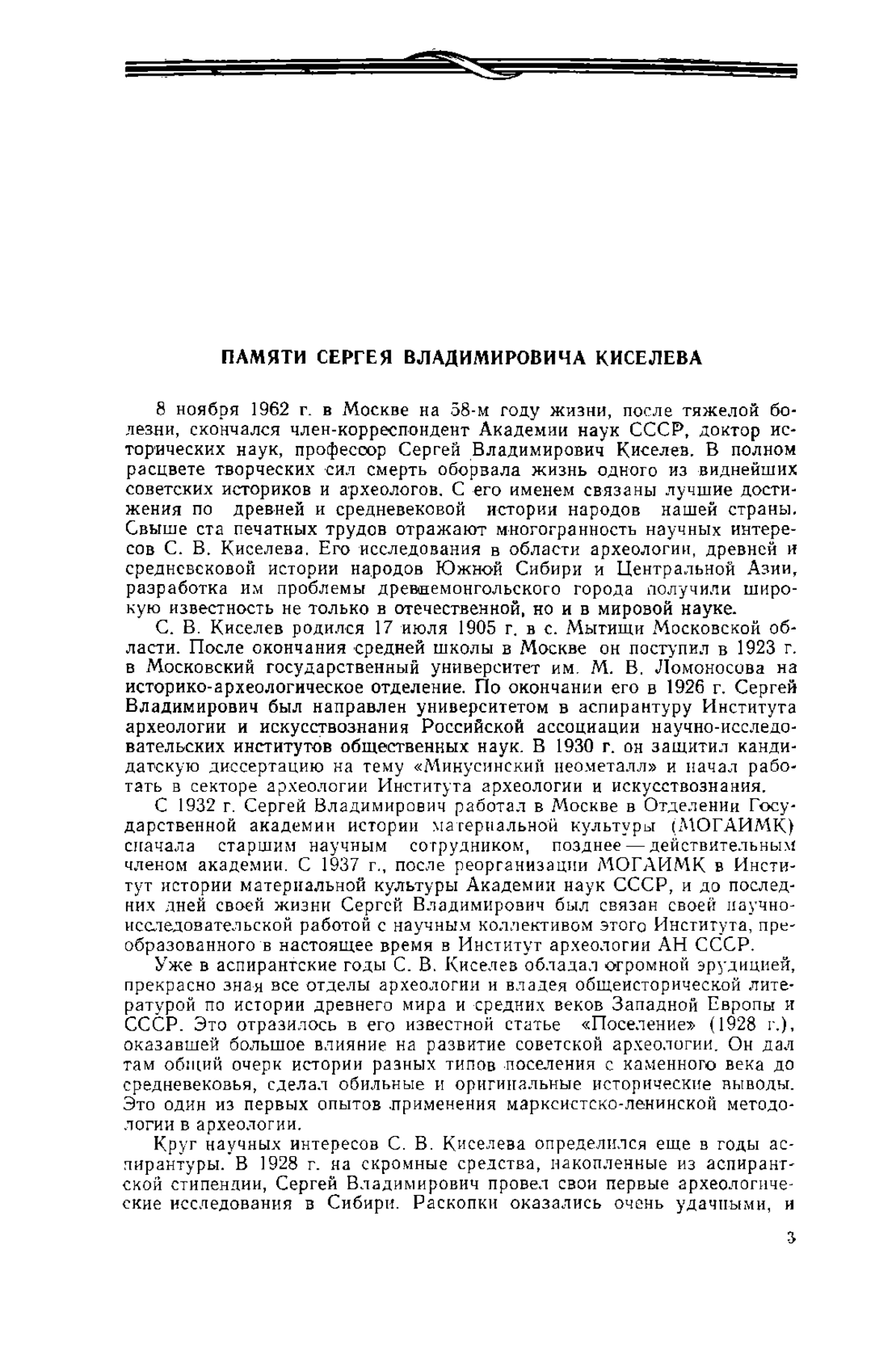 ПАМЯТИ СЕРГЕЯ ВЛАДИМИРОВИЧА КИСЕЛЕВА

8 ноября 1962 г. в Москве на 58-м году жизни, после тяжелой болезни, скончался член-корреспондент Академии наук СССР, доктор исторических наук, профессор Сергей Владимирович Киселев. В полном расцвете творческих сил смерть оборвала жизнь одного из виднейших советских историков и археологов. С его именем связаны лучшие достижения по древней и средневековой истории народов нашей страны. Свыше ста печатных трудов отражают многогранность научных интересов С. В. Киселева. Его исследования в области археологии, древней и средневековой истории народов Южной Сибири и Центральной Азии, разработка им проблемы древнемонгольского города получили широкую известность не только в отечественной, но и в мировой науке.

С. В. Киселев родился 17 июля 1905 г. в с. Мытищи Московской области. После окончания средней школы в Москве он поступил в 1923 г. в Московский государственный университет им. М. В. Ломоносова на историко-археологическое отделение. По окончании его в 1926 г. Сергей Владимирович был направлен университетом в аспирантуру Института археологии и искусствознания Российской ассоциации научно-исследовательских институтов общественных наук. В 1930 г. он защитил кандидатскую диссертацию на тему «Минусинский неометалл» и начал работать в секторе археологии Института археологии и искусствознания.

С 1932 г. Сергей Владимирович работал в Москве в Отделении Государственной академии истории материальной культуры (МОГАИМК) сначала старшим научным сотрудником, позднее — действительным членом академии. С 1937 г., после реорганизации МОГАИМК в Институт истории материальной культуры Академии наук СССР, и до последних дней своей жизни Сергей Владимирович был связан своей научно-исследовательской работой с научным коллективом этого Института, преобразованного в настоящее время в Институт археологии АН СССР.

Уже в аспирантские годы С. В. Киселев обладал огромной эрудицией, прекрасно зная все отделы археологии и владея общеисторической литературой по истории древнего мира и средних веков Западной Европы и СССР. Это отразилось в его известной статье «Поселение» (1928 г.), оказавшей большое влияние на развитие советской археологии. Он дал там общий очерк истории разных типов поселения с каменного века до средневековья, сделал обильные и оригинальные исторические выводы. Это один из первых опытов применения марксистско-ленинской методологии в археологии.

Круг научных интересов С. В. Киселева определился еще в годы аспирантуры. В 1928 г. на скромные средства, накопленные из аспирантской стипендии, Сергей Владимирович провел свои первые археологические исследования в Сибири. Раскопки оказались очень удачными, и

3